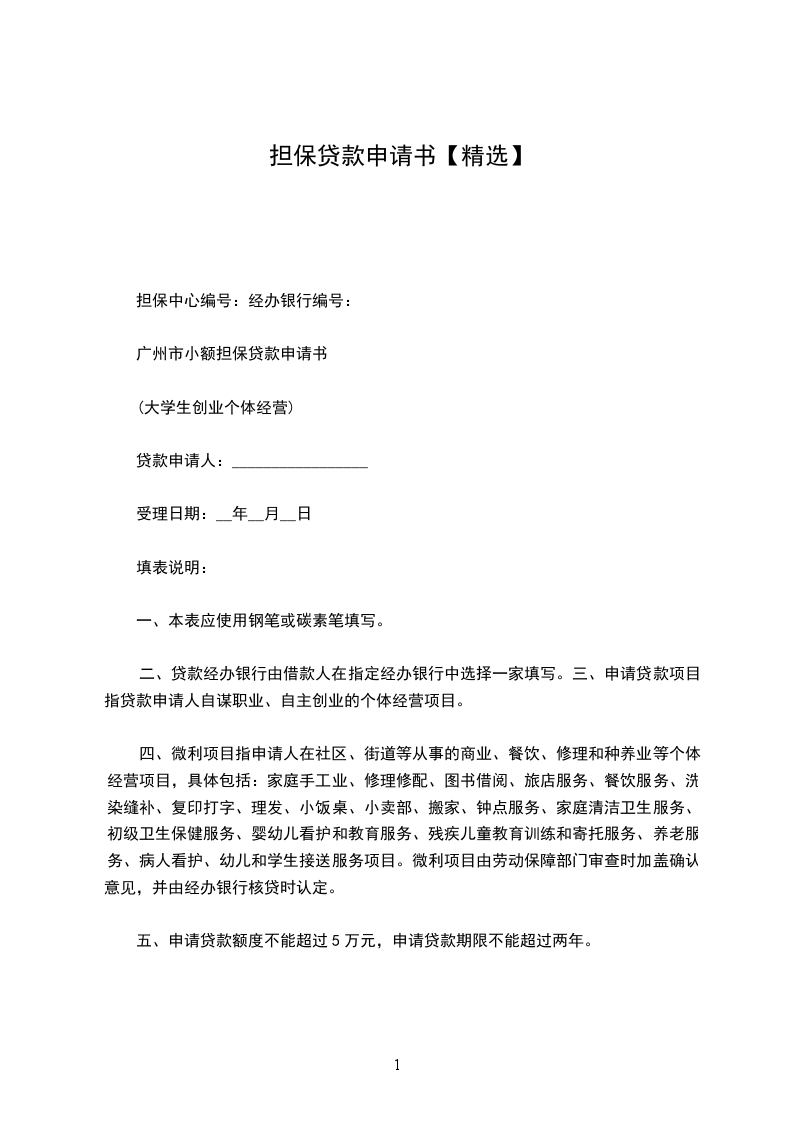 担保贷款申请书【精选】

担保中心编号：经办银行编号：

广州市小额担保贷款申请书

（大学生创业个体经营）

贷款申请人：________________

受理日期：__年__月__日

填表说明：

一、本表应使用钢笔或碳素笔填写。

二、贷款经办银行由借款人在指定经办银行中选择一家填写。三、申请贷款项目指贷款申请人自谋职业、自主创业的个体经营项目。

四、微利项目指申请人在社区、街道等从事的商业、餐饮、修理和种养业等个体经营项目，具体包括：家庭手工业、修理修配、图书借阅、旅店服务、餐饮服务、洗染缝补、复印打字、理发、小饭桌、小卖部、搬家、钟点服务、家庭清洁卫生服务、初级卫生保健服务、婴幼儿看护和教育服务、残疾儿童教育训练和寄托服务、养老服务、病人看护、幼儿和学生接送服务项目。微利项目由劳动保障部门审查时加盖确认意见，并由经办银行核贷时认定。

五、申请贷款额度不能超过 5 万元，申请贷款期限不能超过两年。

1